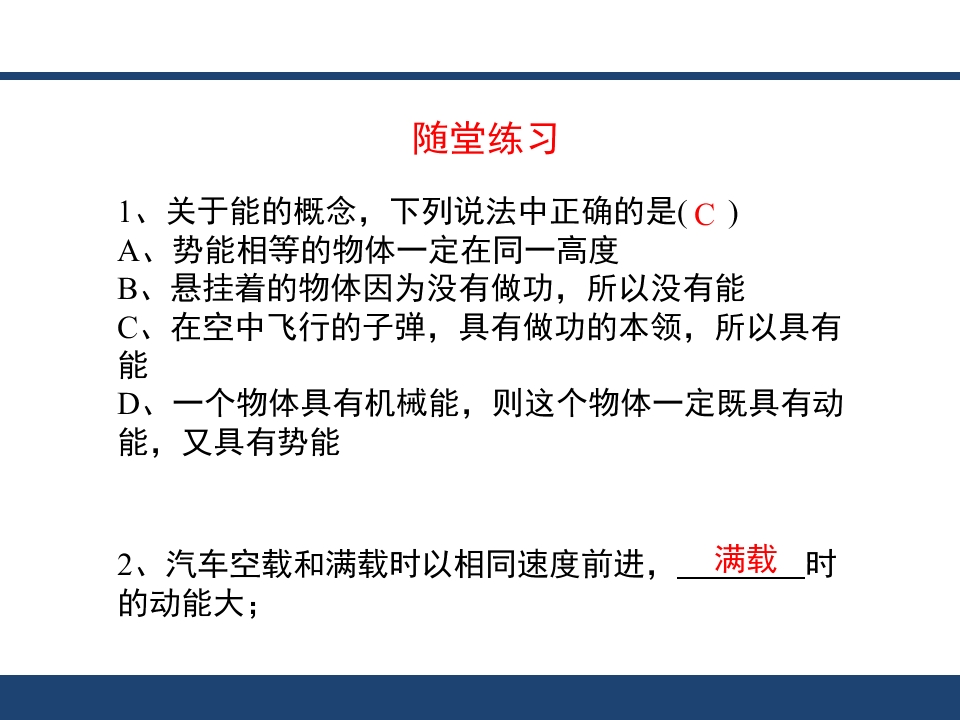 随堂练习

1、关于能的概念，下列说法中正确的是( C )
A、势能相等的物体一定在同一高度
B、悬挂着的物体因为没有做功，所以没有能
C、在空中飞行的子弹，具有做功的本领，所以具有能
D、一个物体具有机械能，则这个物体一定既具有动能，又具有势能

2、汽车空载和满载时以相同速度前进，满载时的动能大；